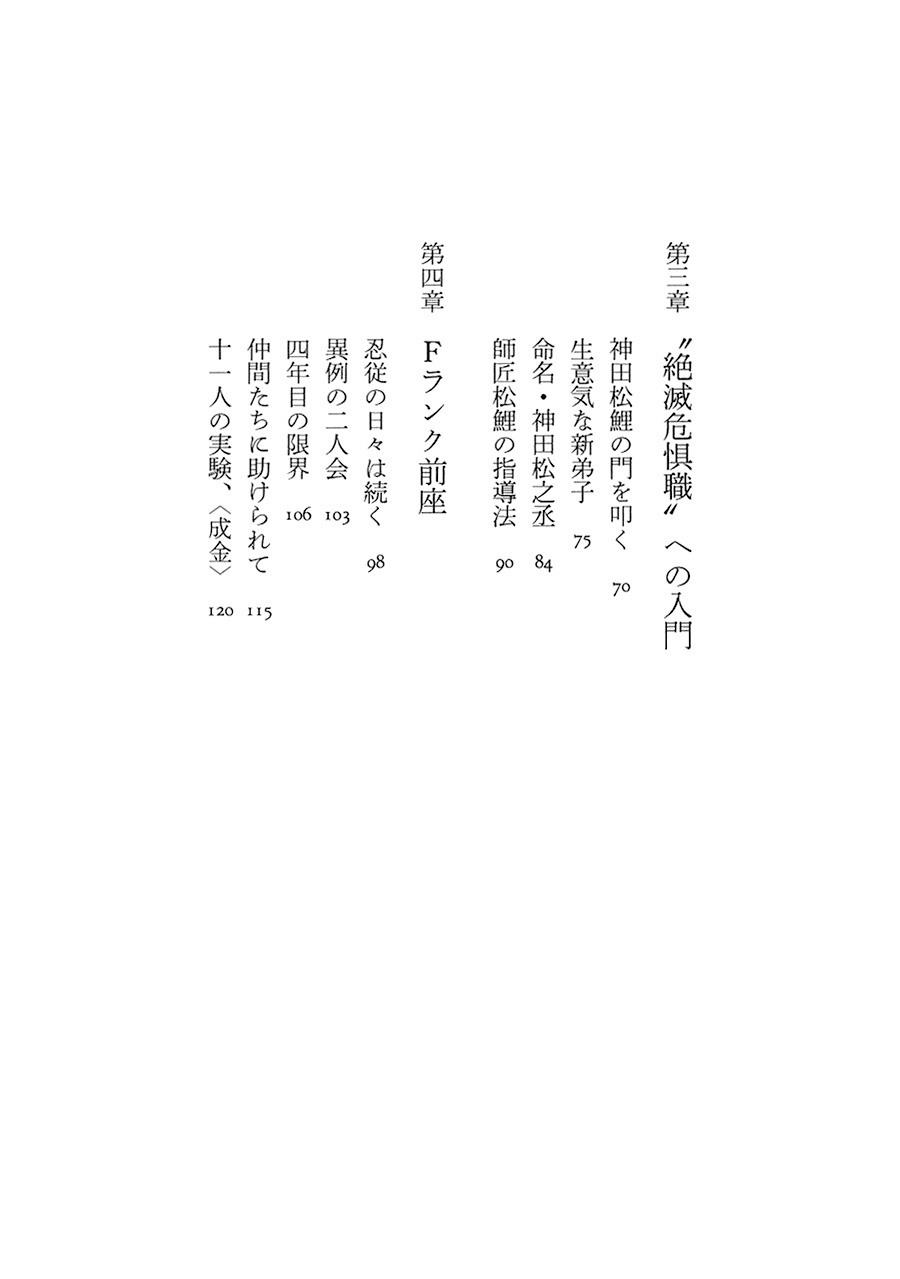 第三章　〝絶滅危惧職〟への入門

神田松鯉の門を叩く　70

生意気な新弟子　75

命名・神田松之丞　84

師匠松鯉の指導法　90

第四章　Fランク前座

忍従の日々は続く　98

異例の二人会　103

四年目の限界　106

仲間たちに助けられて　115

十一人の実験、〈成金〉　120